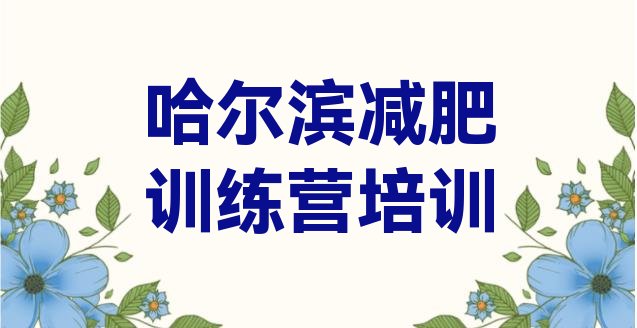 哈尔滨减肥
训练营培训